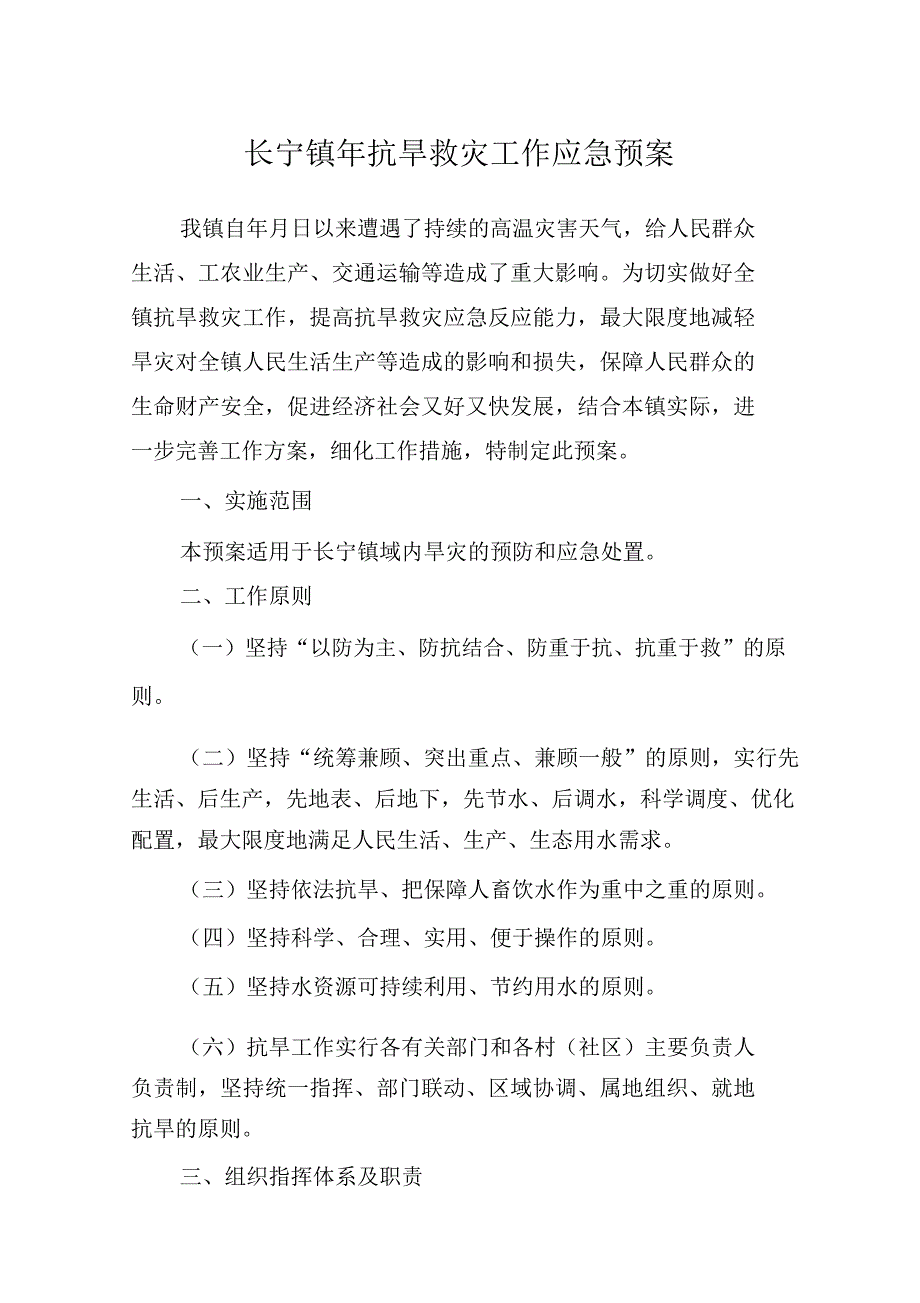 长宁镇年抗旱救灾工作应急预案

我镇自年月日以来遭遇了持续的高温灾害天气，给人民群众生活、工农业生产、交通运输等造成了重大影响。为切实做好全镇抗旱救灾工作，提高抗旱救灾应急反应能力，最大限度地减轻旱灾对全镇人民生活生产等造成的影响和损失，保障人民群众的生命财产安全，促进经济社会又好又快发展，结合本镇实际，进一步完善工作方案，细化工作措施，特制定此预案。

一、实施范围

本预案适用于长宁镇域内旱灾的预防和应急处置。

二、工作原则

（一）坚持“以防为主、防抗结合、防重于抗、抗重于救”的原则。

（二）坚持“统筹兼顾、突出重点、兼顾一般”的原则，实行先生活、后生产，先地表、后地下，先节水、后调水，科学调度、优化配置，最大限度地满足人民生活、生产、生态用水需求。

（三）坚持依法抗旱、把保障人畜饮水作为重中之重的原则。

（四）坚持科学、合理、实用、便于操作的原则。

（五）坚持水资源可持续利用、节约用水的原则。

（六）抗旱工作实行各有关部门和各村（社区）主要负责人负责制，坚持统一指挥、部门联动、区域协调、属地组织、就地抗旱的原则。

三、组织指挥体系及职责